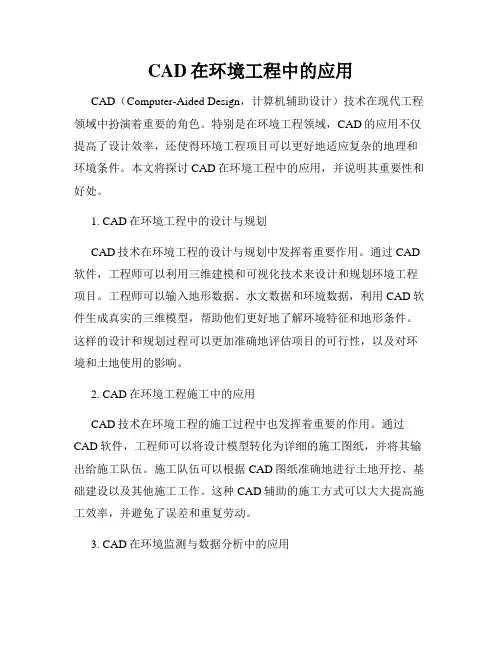 CAD 在环境工程中的应用

CAD（Computer-Aided Design，计算机辅助设计）技术在现代工程领域中扮演着重要的角色。特别是在环境工程领域，CAD 的应用不仅提高了设计效率，还使得环境工程项目可以更好地适应复杂的地理和环境条件。本文将探讨 CAD 在环境工程中的应用，并说明其重要性和好处。

1. CAD 在环境工程中的设计与规划

CAD 技术在环境工程的设计与规划中发挥着重要作用。通过 CAD 软件，工程师可以利用三维建模和可视化技术来设计和规划环境工程项目。工程师可以输入地形数据、水文数据和环境数据，利用 CAD 软件生成真实的三维模型，帮助他们更好地了解环境特征和地形条件。这样的设计和规划过程可以更加准确地评估项目的可行性，以及对环境和土地使用的影响。

2. CAD 在环境工程施工中的应用

CAD 技术在环境工程的施工过程中也发挥着重要的作用。通过 CAD 软件，工程师可以将设计模型转化为详细的施工图纸，并将其输出给施工队伍。施工队伍可以根据 CAD 图纸准确地进行土地开挖、基础建设以及其他施工工作。这种 CAD 辅助的施工方式可以大大提高施工效率，并避免了误差和重复劳动。

3. CAD 在环境监测与数据分析中的应用